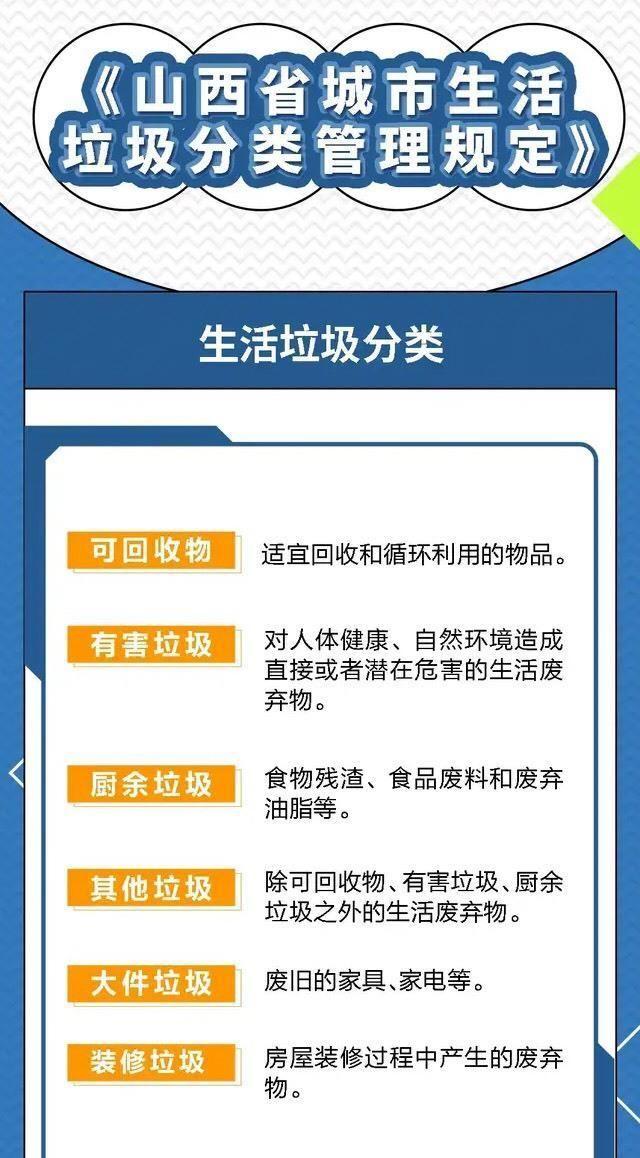 《山西省城市生活垃圾分类管理规定》

生活垃圾分类

可回收物
适宜回收和循环利用的物品。

有害垃圾
对人体健康、自然环境造成直接或者潜在危害的生活废弃物。

厨余垃圾
食物残渣、食品废料和废弃油脂等。

其他垃圾
除可回收物、有害垃圾、厨余垃圾之外的生活废弃物。

大件垃圾
废旧的家具、家电等。

装修垃圾
房屋装修过程中产生的废弃物。